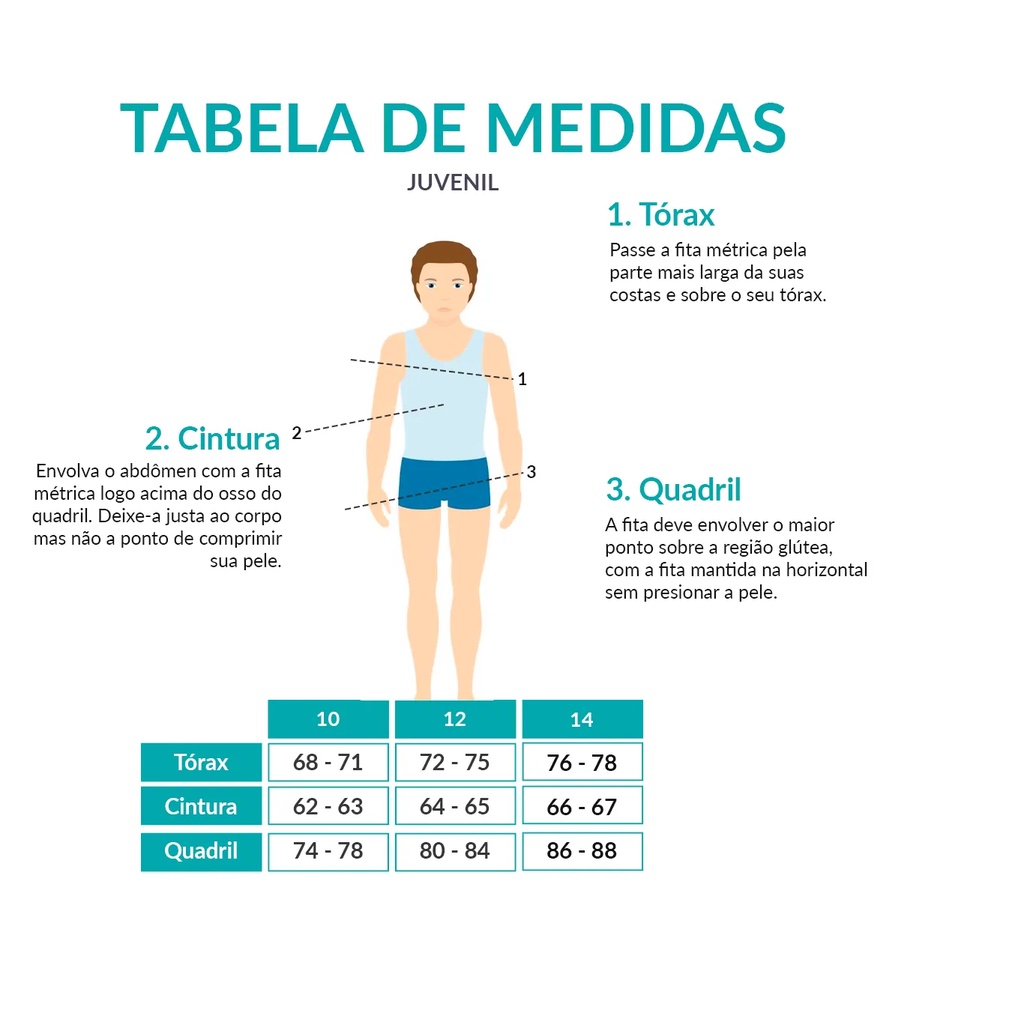 TABELA DE MEDIDAS
JUVENIL

1. Tórax
Passe a fita métrica pela parte mais larga da suas costas e sobre o seu tórax.

1
2
3

2. Cintura
Envolva o abdômen com a fita métrica logo acima do osso do quadril. Deixe-a justa ao corpo mas não a ponto de comprimir sua pele.

3. Quadril
A fita deve envolver o maior ponto sobre a região glútea, com a fita mantida na horizontal sem presionar a pele.

| | 10 | 12 | 14 |
|---|---|---|---|
| Tórax | 68 - 71 | 72 - 75 | 76 - 78 |
| Cintura | 62 - 63 | 64 - 65 | 66 - 67 |
| Quadril | 74 - 78 | 80 - 84 | 86 - 88 |